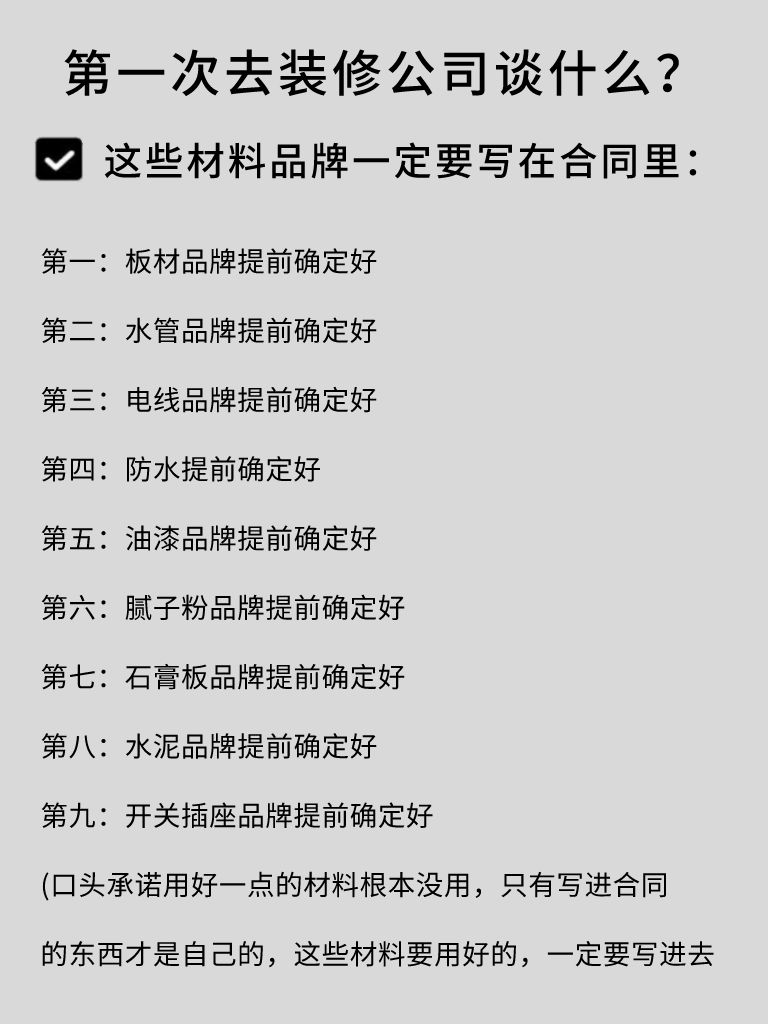 第一次去装修公司谈什么？

☑ 这些材料品牌一定要写在合同里：

第一：板材品牌提前确定好

第二：水管品牌提前确定好

第三：电线品牌提前确定好

第四：防水提前确定好

第五：油漆品牌提前确定好

第六：腻子粉品牌提前确定好

第七：石膏板品牌提前确定好

第八：水泥品牌提前确定好

第九：开关插座品牌提前确定好

(口头承诺用好一点的材料根本没用，只有写进合同的东西才是自己的，这些材料要用好的，一定要写进去